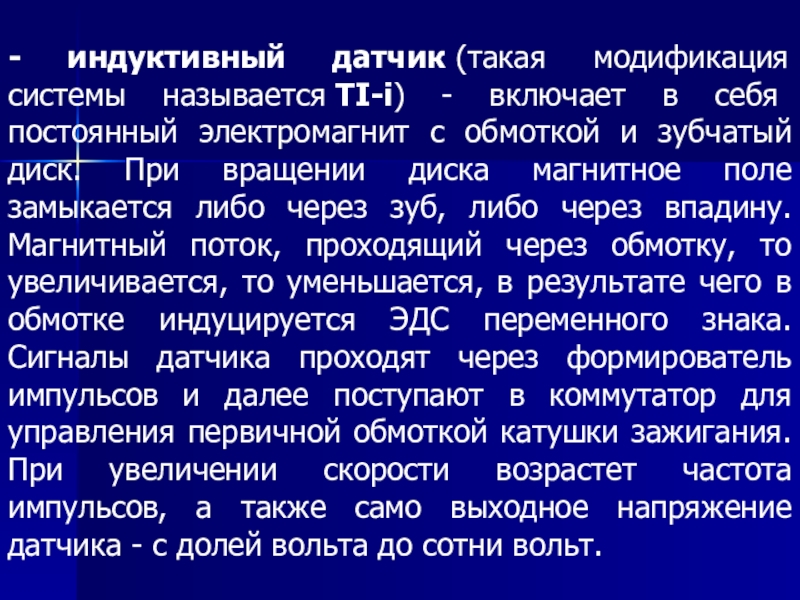 - индуктивный датчик (такая модификация системы называется TI-i) - включает в себя постоянный электромагнит с обмоткой и зубчатый диск. При вращении диска магнитное поле замыкается либо через зуб, либо через впадину. Магнитный поток, проходящий через обмотку, то увеличивается, то уменьшается, в результате чего в обмотке индуцируется ЭДС переменного знака. Сигналы датчика проходят через формирователь импульсов и далее поступают в коммутатор для управления первичной обмоткой катушки зажигания. При увеличении скорости возрастет частота импульсов, а также само выходное напряжение датчика - с долей вольта до сотни вольт.